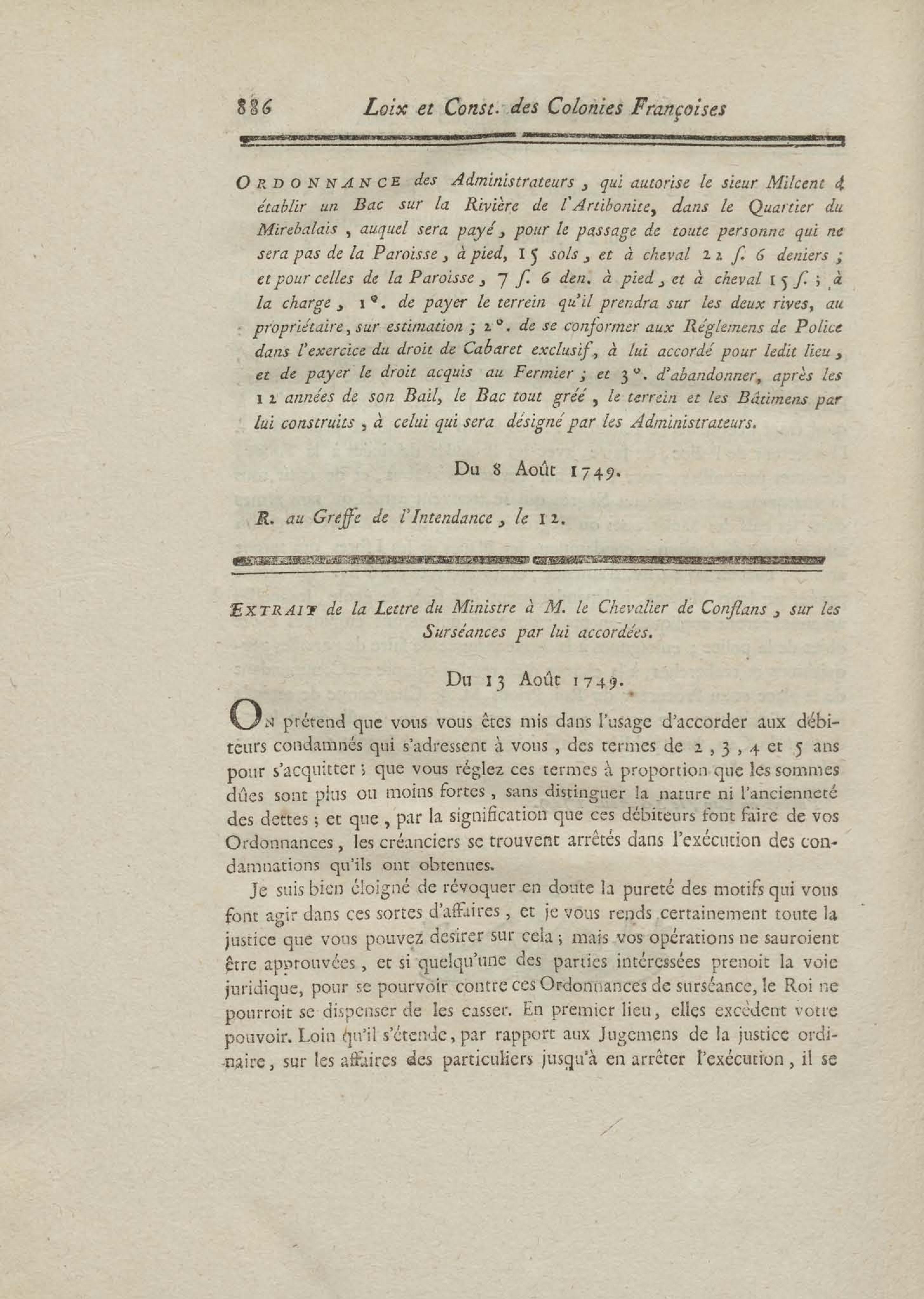 886 Loix et Const. des Colonies Françoises

ORDONNANCE des Administrateurs, qui autorise le sieur Milcent à établir un Bac sur la Rivière de l'Artibonite, dans le Quartier du Mirebalais, auquel sera payé, pour le passage de toute personne qui ne sera pas de la Paroisse, à pied, 15 sols, et à cheval 22 s. 6 deniers; et pour celles de la Paroisse, 7 s. 6 den. à pied, et à cheval 15 s.; à la charge, 1°. de payer le terrein qu'il prendra sur les deux rives, au propriétaire, sur estimation; 2°. de se conformer aux Réglemens de Police dans l'exercice du droit de Cabaret exclusif, à lui accordé pour ledit lieu, et de payer le droit acquis au Fermier; et 3°. d'abandonner, après les 12 années de son Bail, le Bac tout gréé, le terrein et les Bâtimens par lui construits, à celui qui sera désigné par les Administrateurs.

Du 8 Août 1749.

R. au Greffe de l'Intendance, le 12.

EXTRAIT de la Lettre du Ministre à M. le Chevalier de Conflans, sur les Surséances par lui accordées.

Du 13 Août 1749.

ON prétend que vous vous êtes mis dans l'usage d'accorder aux débiteurs condamnés qui s'adressent à vous, des termes de 2, 3, 4 et 5 ans pour s'acquitter; que vous réglez ces termes à proportion que les sommes dûes sont plus ou moins fortes, sans distinguer la nature ni l'ancienneté des dettes; et que, par la signification que ces débiteurs font faire de vos Ordonnances, les créanciers se trouvent arrêtés dans l'exécution des condamnations qu'ils ont obtenues.

Je suis bien éloigné de révoquer en doute la pureté des motifs qui vous font agir dans ces sortes d'affaires, et je vous rends certainement toute la justice que vous pouvez desirer sur cela; mais vos opérations ne sauroient être approuvées, et si quelqu'une des parties intéressées prenoit la voie juridique, pour se pourvoir contre ces Ordonnances de surséance, le Roi ne pourroit se dispenser de les casser. En premier lieu, elles excèdent votre pouvoir. Loin qu'il s'étende, par rapport aux Jugemens de la justice ordinaire, sur les affaires des particuliers jusqu'à en arrêter l'exécution, il se